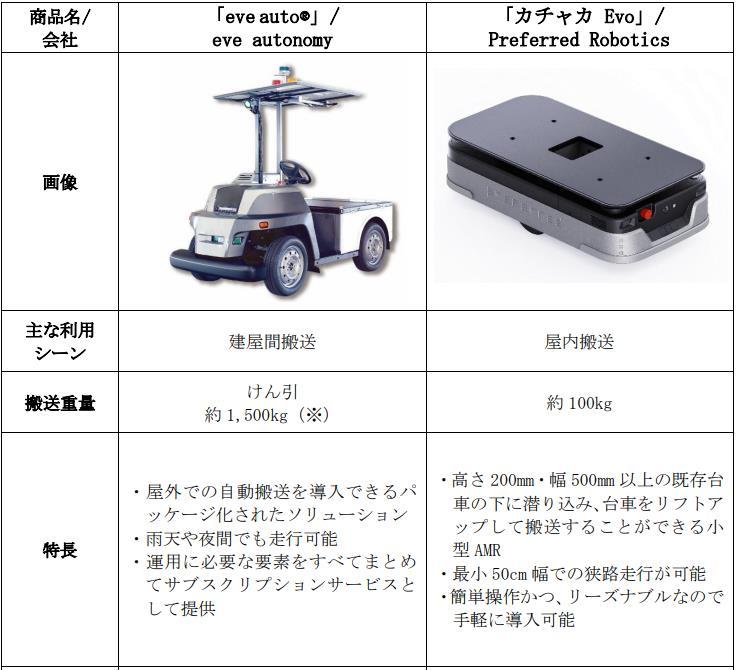 | 商品名/会社 | 「eve auto®」/ eve autonomy | 「カチャカ Evo」/ Preferred Robotics |
|---|---|---|
| 画像 | | |
| 主な利用シーン | 建屋間搬送 | 屋内搬送 |
| 搬送重量 | けん引 約1,500kg（※） | 約100kg |
| 特長 | ・屋外での自動搬送を導入できるパッケージ化されたソリューション ・雨天や夜間でも走行可能 ・運用に必要な要素をすべてまとめてサブスクリプションサービスとして提供 | ・高さ200mm・幅500mm以上の既存台車の下に潜り込み、台車をリフトアップして搬送することができる小型AMR ・最小50cm幅での狭路走行が可能 ・簡単操作かつ、リーズナブルなので手軽に導入可能 |